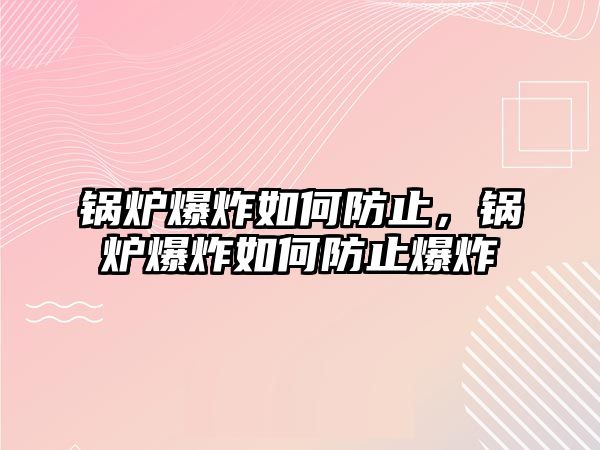 锅炉爆炸如何防止，锅炉爆炸如何防止爆炸